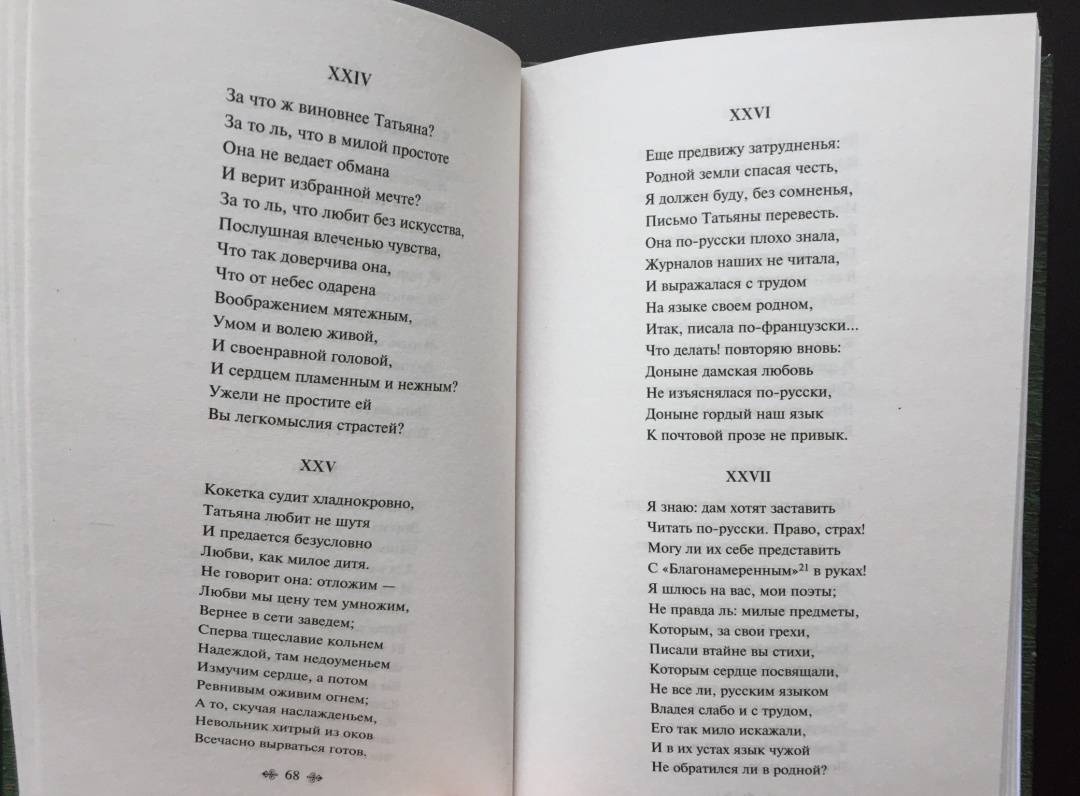 XXIV

За что ж виновнее Татьяна?
За то ль, что в милой простоте
Она не ведает обмана
И верит избранной мечте?
За то ль, что любит без искусства,
Послушная влеченью чувства,
Что так доверчива она,
Что от небес одарена
Воображением мятежным,
Умом и волею живой,
И своенравной головой,
И сердцем пламенным и нежным?
Ужели не простите ей
Вы легкомыслия страстей?

XXV

Кокетка судит хладнокровно,
Татьяна любит не шутя
И предается безусловно
Любви, как милое дитя.
Не говорит она: отложим —
Любви мы цену тем умножим,
Вернее в сети заведем;
Сперва тщеславие кольнем
Надеждой, там недоуменьем
Измучим сердце, а потом
Ревнивым оживим огнем;
А то, скучая наслажденьем,
Невольник хитрый из оков
Всечасно вырваться готов.

68

XXVI

Еще предвижу затрудненья:
Родной земли спасая честь,
Я должен буду, без сомненья,
Письмо Татьяны перевесть.
Она по-русски плохо знала,
Журналов наших не читала,
И выражалася с трудом
На языке своем родном,
Итак, писала по-французски...
Что делать! повторяю вновь:
Доныне дамская любовь
Не изъяснялася по-русски,
Доныне гордый наш язык
К почтовой прозе не привык.

XXVII

Я знаю: дам хотят заставить
Читать по-русски. Право, страх!
Могу ли их себе представить
С «Благонамеренным»$^{21}$ в руках!
Я шлюсь на вас, мои поэты;
Не правда ль: милые предметы,
Которым, за свои грехи,
Писали втайне вы стихи,
Которым сердце посвящали,
Не все ли, русским языком
Владея слабо и с трудом,
Его так мило искажали,
И в их устах язык чужой
Не обратился ли в родной?